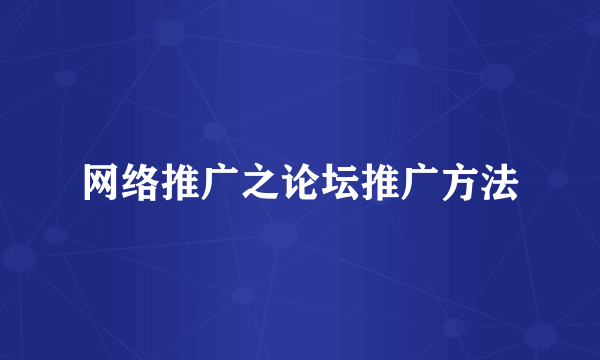 网络推广之论坛推广方法